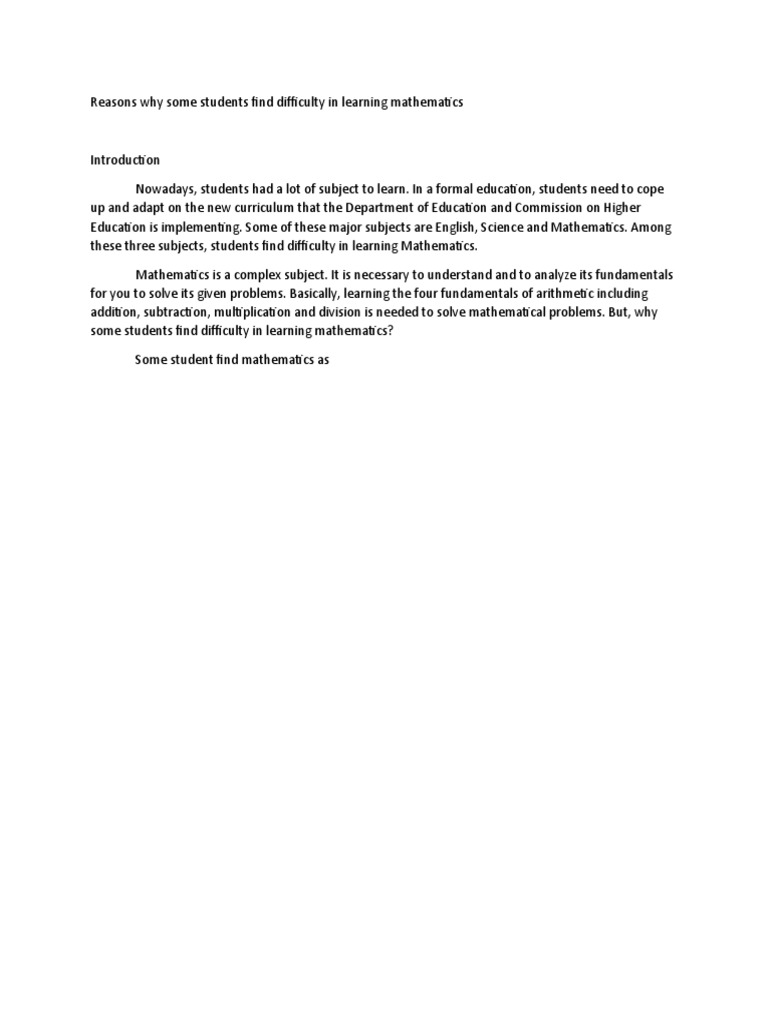 Reasons why some students find difficulty in learning mathematics

Introduction

Nowadays, students had a lot of subject to learn. In a formal education, students need to cope up and adapt on the new curriculum that the Department of Education and Commission on Higher Education is implementing. Some of these major subjects are English, Science and Mathematics. Among these three subjects, students find difficulty in learning Mathematics.

Mathematics is a complex subject. It is necessary to understand and to analyze its fundamentals for you to solve its given problems. Basically, learning the four fundamentals of arithmetic including addition, subtraction, multiplication and division is needed to solve mathematical problems. But, why some students find difficulty in learning mathematics?

Some student find mathematics as